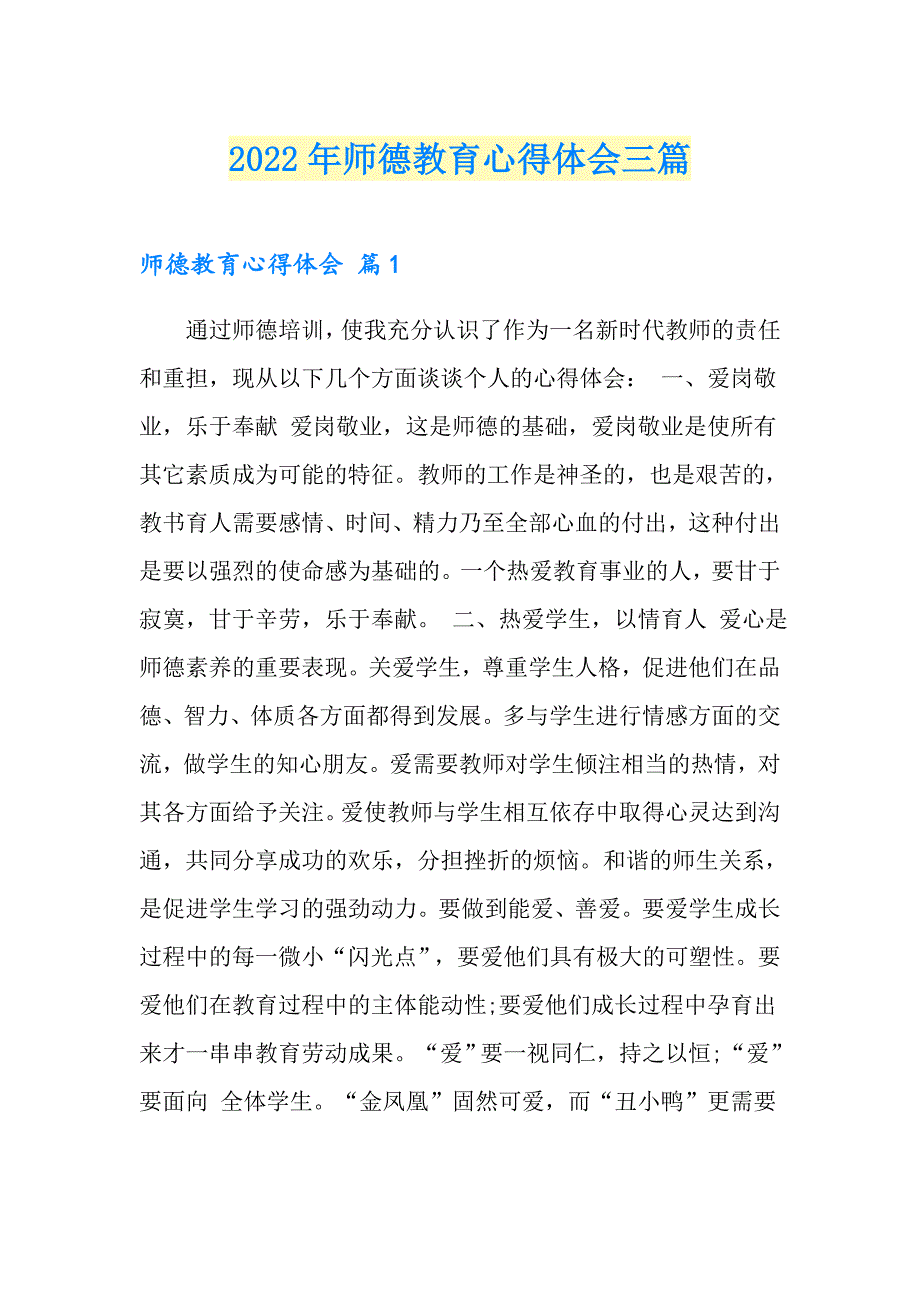 2022年师德教育心得体会三篇

师德教育心得体会 篇1

通过师德培训，使我充分认识了作为一名新时代教师的责任和重担，现从以下几个方面谈谈个人的心得体会： 一、爱岗敬业，乐于奉献 爱岗敬业，这是师德的基础，爱岗敬业是使所有其它素质成为可能的特征。教师的工作是神圣的，也是艰苦的，教书育人需要感情、时间、精力乃至全部心血的付出，这种付出是要以强烈的使命感为基础的。一个热爱教育事业的人，要甘于寂寞，甘于辛劳，乐于奉献。 二、热爱学生，以情育人 爱心是师德素养的重要表现。关爱学生，尊重学生人格，促进他们在品德、智力、体质各方面都得到发展。多与学生进行情感方面的交流，做学生的知心朋友。爱需要教师对学生倾注相当的热情，对其各方面给予关注。爱使教师与学生相互依存中取得心灵达到沟通，共同分享成功的欢乐，分担挫折的烦恼。和谐的师生关系，是促进学生学习的强劲动力。要做到能爱、善爱。要爱学生成长过程中的每一微小“闪光点”，要爱他们具有极大的可塑性。要爱他们在教育过程中的主体能动性;要爱他们成长过程中孕育出来才一串串教育劳动成果。“爱”要一视同仁，持之以恒;“爱”要面向 全体学生。“金凤凰”固然可爱，而“丑小鸭”更需要